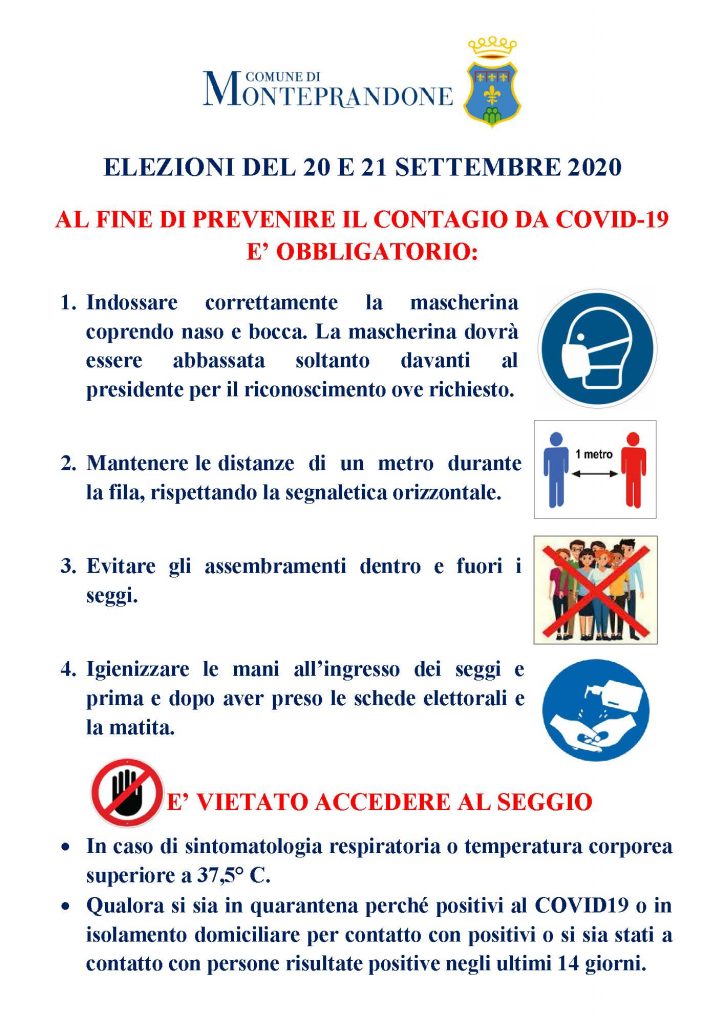 COMUNE DI
MONTEPRANDONE

ELEZIONI DEL 20 E 21 SETTEMBRE 2020

AL FINE DI PREVENIRE IL CONTAGIO DA COVID-19
E' OBBLIGATORIO:

1. Indossare correttamente la mascherina coprendo naso e bocca. La mascherina dovrà essere abbassata soltanto davanti al presidente per il riconoscimento ove richiesto.

2. Mantenere le distanze di un metro durante la fila, rispettando la segnaletica orizzontale.

1 metro

3. Evitare gli assembramenti dentro e fuori i seggi.

4. Igienizzare le mani all'ingresso dei seggi e prima e dopo aver preso le schede elettorali e la matita.

E' VIETATO ACCEDERE AL SEGGIO

• In caso di sintomatologia respiratoria o temperatura corporea superiore a 37,5° C.
• Qualora si sia in quarantena perché positivi al COVID19 o in isolamento domiciliare per contatto con positivi o si sia stati a contatto con persone risultate positive negli ultimi 14 giorni.